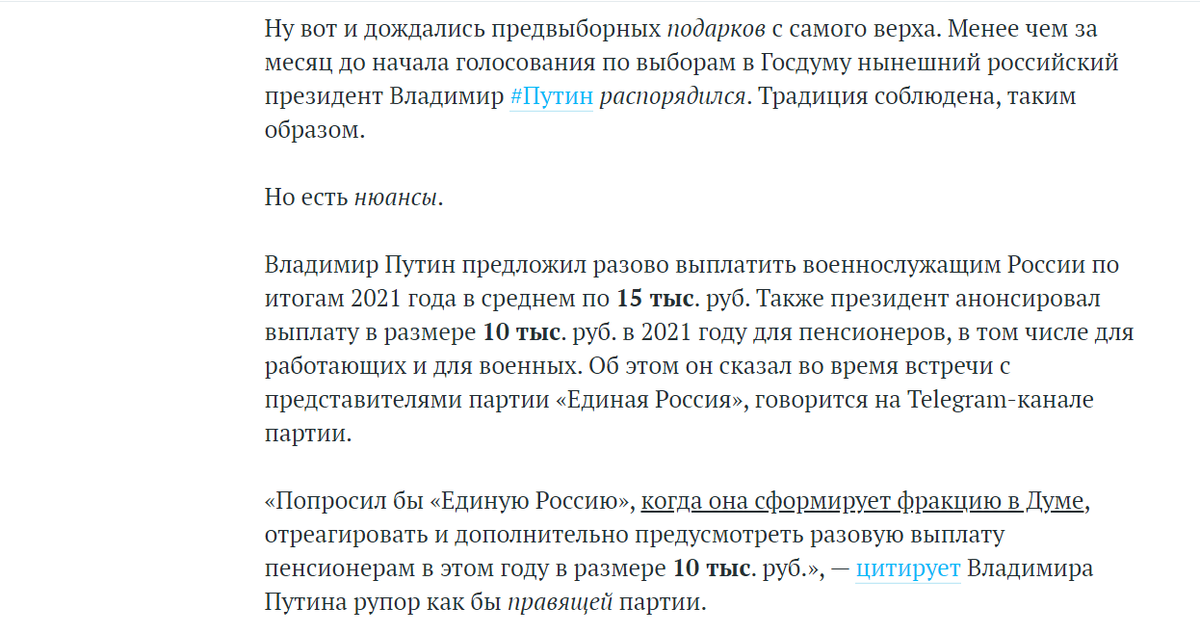 Ну вот и дождались предвыборных подарков с самого верха. Менее чем за месяц до начала голосования по выборам в Госдуму нынешний российский президент Владимир #Путин распорядился. Традиция соблюдена, таким образом.

Но есть нюансы.

Владимир Путин предложил разово выплатить военнослужащим России по итогам 2021 года в среднем по 15 тыс. руб. Также президент анонсировал выплату в размере 10 тыс. руб. в 2021 году для пенсионеров, в том числе для работающих и для военных. Об этом он сказал во время встречи с представителями партии «Единая Россия», говорится на Telegram-канале партии.

«Попросил бы «Единую Россию», когда она сформирует фракцию в Думе, отреагировать и дополнительно предусмотреть разовую выплату пенсионерам в этом году в размере 10 тыс. руб.», — цитирует Владимира Путина рупор как бы правящей партии.